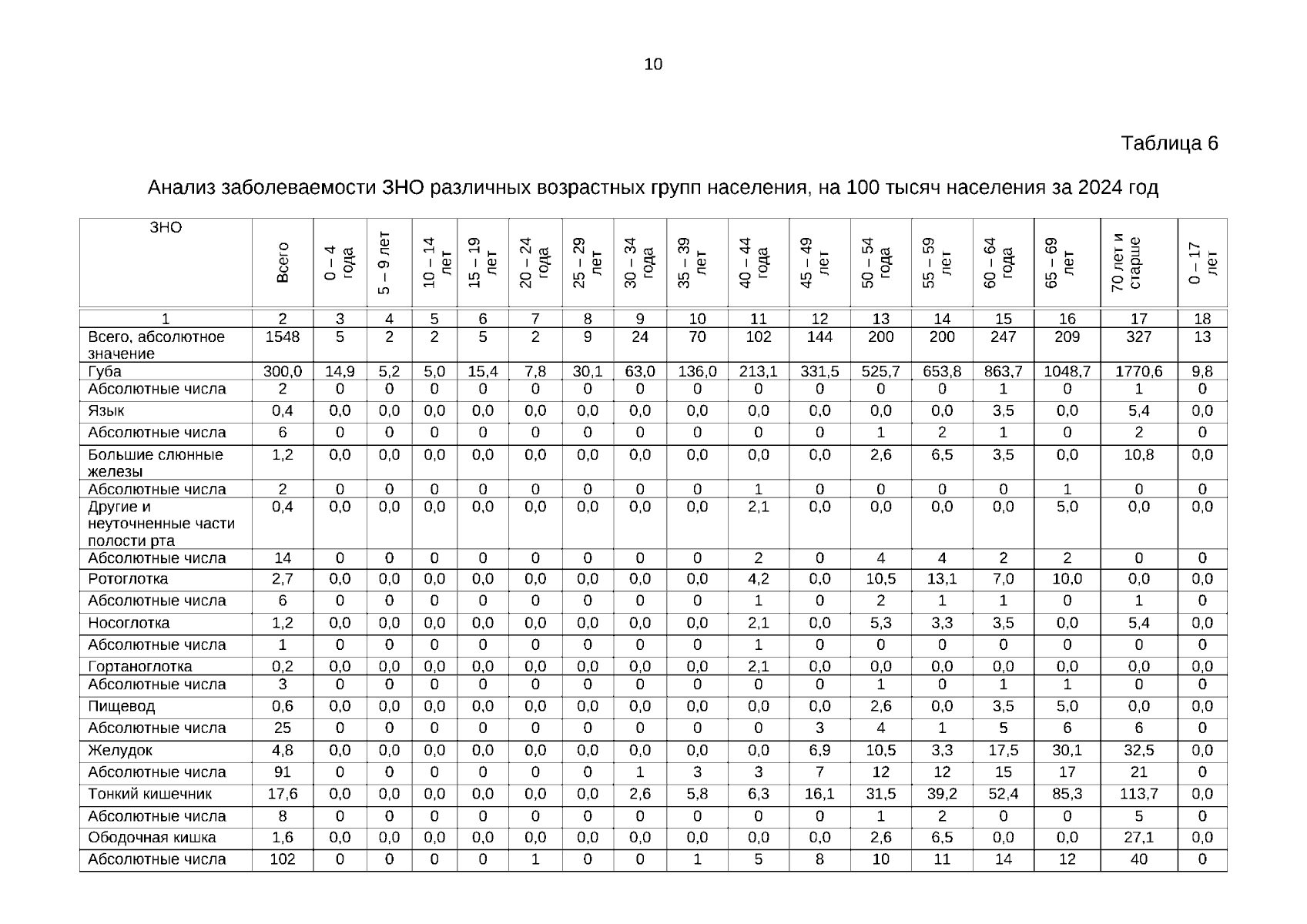 10

Таблица 6

Анализ заболеваемости ЗНО различных возрастных групп населения, на 100 тысяч населения за 2024 год

| ЗНО | Всего | 0 – 4 года | 5 – 9 лет | 10 – 14 лет | 15 – 19 лет | 20 – 24 года | 25 – 29 лет | 30 – 34 года | 35 – 39 лет | 40 – 44 года | 45 – 49 лет | 50 – 54 года | 55 – 59 лет | 60 – 64 года | 65 – 69 лет | 70 лет и старше | 0 – 17 лет |
|---|---|---|---|---|---|---|---|---|---|---|---|---|---|---|---|---|---|
| 1 | 2 | 3 | 4 | 5 | 6 | 7 | 8 | 9 | 10 | 11 | 12 | 13 | 14 | 15 | 16 | 17 | 18 |
| Всего, абсолютное значение | 1548 | 5 | 2 | 2 | 5 | 2 | 9 | 24 | 70 | 102 | 144 | 200 | 200 | 247 | 209 | 327 | 13 |
| Губа | 300,0 | 14,9 | 5,2 | 5,0 | 15,4 | 7,8 | 30,1 | 63,0 | 136,0 | 213,1 | 331,5 | 525,7 | 653,8 | 863,7 | 1048,7 | 1770,6 | 9,8 |
| Абсолютные числа | 2 | 0 | 0 | 0 | 0 | 0 | 0 | 0 | 0 | 0 | 0 | 0 | 0 | 1 | 0 | 1 | 0 |
| Язык | 0,4 | 0,0 | 0,0 | 0,0 | 0,0 | 0,0 | 0,0 | 0,0 | 0,0 | 0,0 | 0,0 | 0,0 | 0,0 | 3,5 | 0,0 | 5,4 | 0,0 |
| Абсолютные числа | 6 | 0 | 0 | 0 | 0 | 0 | 0 | 0 | 0 | 0 | 0 | 1 | 2 | 1 | 0 | 2 | 0 |
| Большие слюнные железы | 1,2 | 0,0 | 0,0 | 0,0 | 0,0 | 0,0 | 0,0 | 0,0 | 0,0 | 0,0 | 0,0 | 2,6 | 6,5 | 3,5 | 0,0 | 10,8 | 0,0 |
| Абсолютные числа | 2 | 0 | 0 | 0 | 0 | 0 | 0 | 0 | 0 | 1 | 0 | 0 | 0 | 0 | 1 | 0 | 0 |
| Другие и неуточненные части полости рта | 0,4 | 0,0 | 0,0 | 0,0 | 0,0 | 0,0 | 0,0 | 0,0 | 0,0 | 2,1 | 0,0 | 0,0 | 0,0 | 0,0 | 5,0 | 0,0 | 0,0 |
| Абсолютные числа | 14 | 0 | 0 | 0 | 0 | 0 | 0 | 0 | 0 | 2 | 0 | 4 | 4 | 2 | 2 | 0 | 0 |
| Ротоглотка | 2,7 | 0,0 | 0,0 | 0,0 | 0,0 | 0,0 | 0,0 | 0,0 | 0,0 | 4,2 | 0,0 | 10,5 | 13,1 | 7,0 | 10,0 | 0,0 | 0,0 |
| Абсолютные числа | 6 | 0 | 0 | 0 | 0 | 0 | 0 | 0 | 0 | 1 | 0 | 2 | 1 | 1 | 0 | 1 | 0 |
| Носоглотка | 1,2 | 0,0 | 0,0 | 0,0 | 0,0 | 0,0 | 0,0 | 0,0 | 0,0 | 2,1 | 0,0 | 5,3 | 3,3 | 3,5 | 0,0 | 5,4 | 0,0 |
| Абсолютные числа | 1 | 0 | 0 | 0 | 0 | 0 | 0 | 0 | 0 | 1 | 0 | 0 | 0 | 0 | 0 | 0 | 0 |
| Гортаноглотка | 0,2 | 0,0 | 0,0 | 0,0 | 0,0 | 0,0 | 0,0 | 0,0 | 0,0 | 2,1 | 0,0 | 0,0 | 0,0 | 0,0 | 0,0 | 0,0 | 0,0 |
| Абсолютные числа | 3 | 0 | 0 | 0 | 0 | 0 | 0 | 0 | 0 | 0 | 0 | 1 | 0 | 1 | 1 | 0 | 0 |
| Пищевод | 0,6 | 0,0 | 0,0 | 0,0 | 0,0 | 0,0 | 0,0 | 0,0 | 0,0 | 0,0 | 0,0 | 2,6 | 0,0 | 3,5 | 5,0 | 0,0 | 0,0 |
| Абсолютные числа | 25 | 0 | 0 | 0 | 0 | 0 | 0 | 0 | 0 | 0 | 3 | 4 | 1 | 5 | 6 | 6 | 0 |
| Желудок | 4,8 | 0,0 | 0,0 | 0,0 | 0,0 | 0,0 | 0,0 | 0,0 | 0,0 | 0,0 | 6,9 | 10,5 | 3,3 | 17,5 | 30,1 | 32,5 | 0,0 |
| Абсолютные числа | 91 | 0 | 0 | 0 | 0 | 0 | 0 | 1 | 3 | 3 | 7 | 12 | 12 | 15 | 17 | 21 | 0 |
| Тонкий кишечник | 17,6 | 0,0 | 0,0 | 0,0 | 0,0 | 0,0 | 0,0 | 2,6 | 5,8 | 6,3 | 16,1 | 31,5 | 39,2 | 52,4 | 85,3 | 113,7 | 0,0 |
| Абсолютные числа | 8 | 0 | 0 | 0 | 0 | 0 | 0 | 0 | 0 | 0 | 0 | 1 | 2 | 0 | 0 | 5 | 0 |
| Ободочная кишка | 1,6 | 0,0 | 0,0 | 0,0 | 0,0 | 0,0 | 0,0 | 0,0 | 0,0 | 0,0 | 0,0 | 2,6 | 6,5 | 0,0 | 0,0 | 27,1 | 0,0 |
| Абсолютные числа | 102 | 0 | 0 | 0 | 0 | 1 | 0 | 0 | 1 | 5 | 8 | 10 | 11 | 14 | 12 | 40 | 0 |